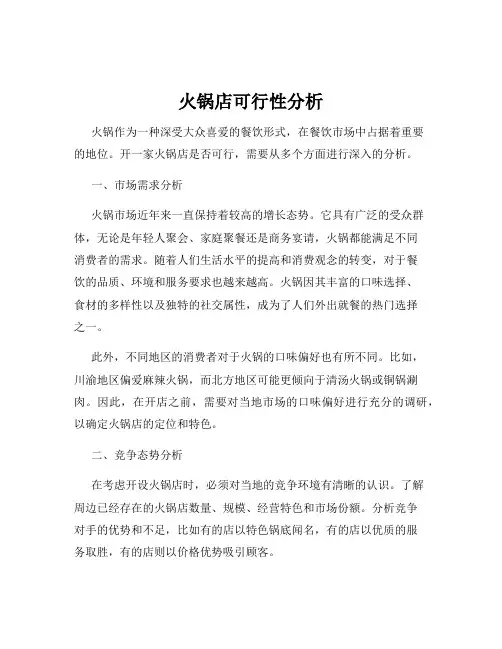 火锅店可行性分析

火锅作为一种深受大众喜爱的餐饮形式，在餐饮市场中占据着重要的地位。开一家火锅店是否可行，需要从多个方面进行深入的分析。

一、市场需求分析

火锅市场近年来一直保持着较高的增长态势。它具有广泛的受众群体，无论是年轻人聚会、家庭聚餐还是商务宴请，火锅都能满足不同消费者的需求。随着人们生活水平的提高和消费观念的转变，对于餐饮的品质、环境和服务要求也越来越高。火锅因其丰富的口味选择、食材的多样性以及独特的社交属性，成为了人们外出就餐的热门选择之一。

此外，不同地区的消费者对于火锅的口味偏好也有所不同。比如，川渝地区偏爱麻辣火锅，而北方地区可能更倾向于清汤火锅或铜锅涮肉。因此，在开店之前，需要对当地市场的口味偏好进行充分的调研，以确定火锅店的定位和特色。

二、竞争态势分析

在考虑开设火锅店时，必须对当地的竞争环境有清晰的认识。了解周边已经存在的火锅店数量、规模、经营特色和市场份额。分析竞争对手的优势和不足，比如有的店以特色锅底闻名，有的店以优质的服务取胜，有的店则以价格优势吸引顾客。